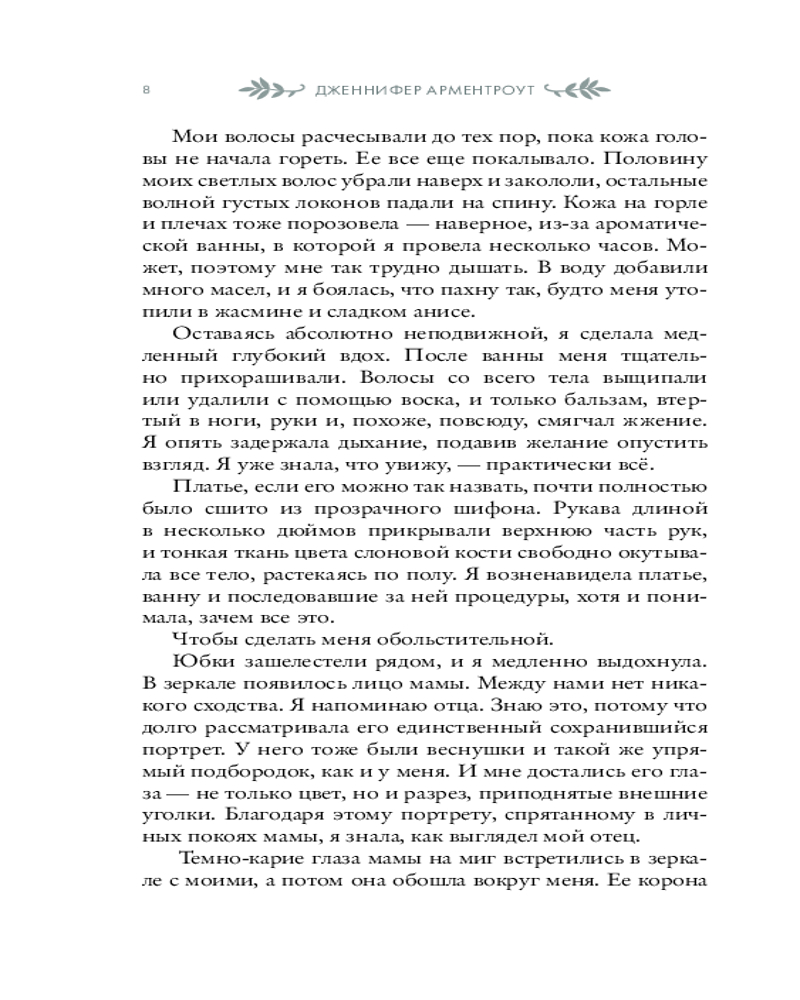 8 ДЖЕННИФЕР АРМЕНТРОУТ

Мои волосы расчесывали до тех пор, пока кожа головы не начала гореть. Ее все еще покалывало. Половину моих светлых волос убрали наверх и закололи, остальные волной густых локонов падали на спину. Кожа на горле и плечах тоже порозовела — наверное, из-за ароматической ванны, в которой я провела несколько часов. Может, поэтому мне так трудно дышать. В воду добавили много масел, и я боялась, что пахну так, будто меня утопили в жасмине и сладком анисе.

Оставаясь абсолютно неподвижной, я сделала медленный глубокий вдох. После ванны меня тщательно прихорашивали. Волосы со всего тела выщипали или удалили с помощью воска, и только бальзам, втертый в ноги, руки и, похоже, повсюду, смягчал жжение. Я опять задержала дыхание, подавив желание опустить взгляд. Я уже знала, что увижу, — практически всё.

Платье, если его можно так назвать, почти полностью было сшито из прозрачного шифона. Рукава длиной в несколько дюймов прикрывали верхнюю часть рук, и тонкая ткань цвета слоновой кости свободно окутывала все тело, растекаясь по полу. Я возненавидела платье, ванну и последовавшие за ней процедуры, хотя и понимала, зачем все это.

Чтобы сделать меня обольстительной.

Юбки зашелестели рядом, и я медленно выдохнула. В зеркале появилось лицо мамы. Между нами нет никакого сходства. Я напоминаю отца. Знаю это, потому что долго рассматривала его единственный сохранившийся портрет. У него тоже были веснушки и такой же упрямый подбородок, как и у меня. И мне достались его глаза — не только цвет, но и разрез, приподнятые внешние уголки. Благодаря этому портрету, спрятанному в личных покоях мамы, я знала, как выглядел мой отец.

Темно-карие глаза мамы на миг встретились в зеркале с моими, а потом она обошла вокруг меня. Ее корона